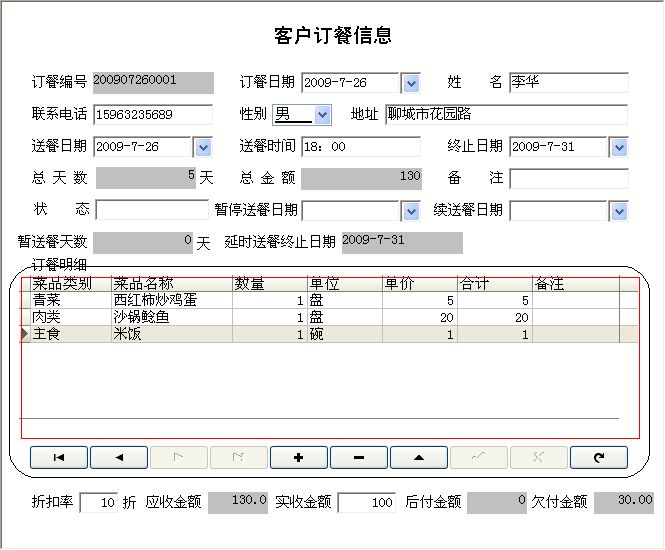 客户订餐信息

订餐编号 200907260001 订餐日期 2009-7-26 姓 名 李华

联系电话 15963235689 性别 男 地址 聊城市花园路

送餐日期 2009-7-26 送餐时间 18：00 终止日期 2009-7-31

总 天 数 5 天 总 金 额 130 备 注

状 态 暂停送餐日期 续送餐日期

暂送餐天数 0 天 延时送餐终止日期 2009-7-31

订餐明细

| 菜品类别 | 菜品名称 | 数量 | 单位 | 单价 | 合计 | 备注 |
|---|---|---|---|---|---|---|
| 青菜 | 西红柿炒鸡蛋 | 1 | 盘 | 5 | 5 | |
| 肉类 | 沙锅鲶鱼 | 1 | 盘 | 20 | 20 | |
| 主食 | 米饭 | 1 | 碗 | 1 | 1 | |

折扣率 10 折 应收金额 130.0 实收金额 100 后付金额 0 欠付金额 30.00